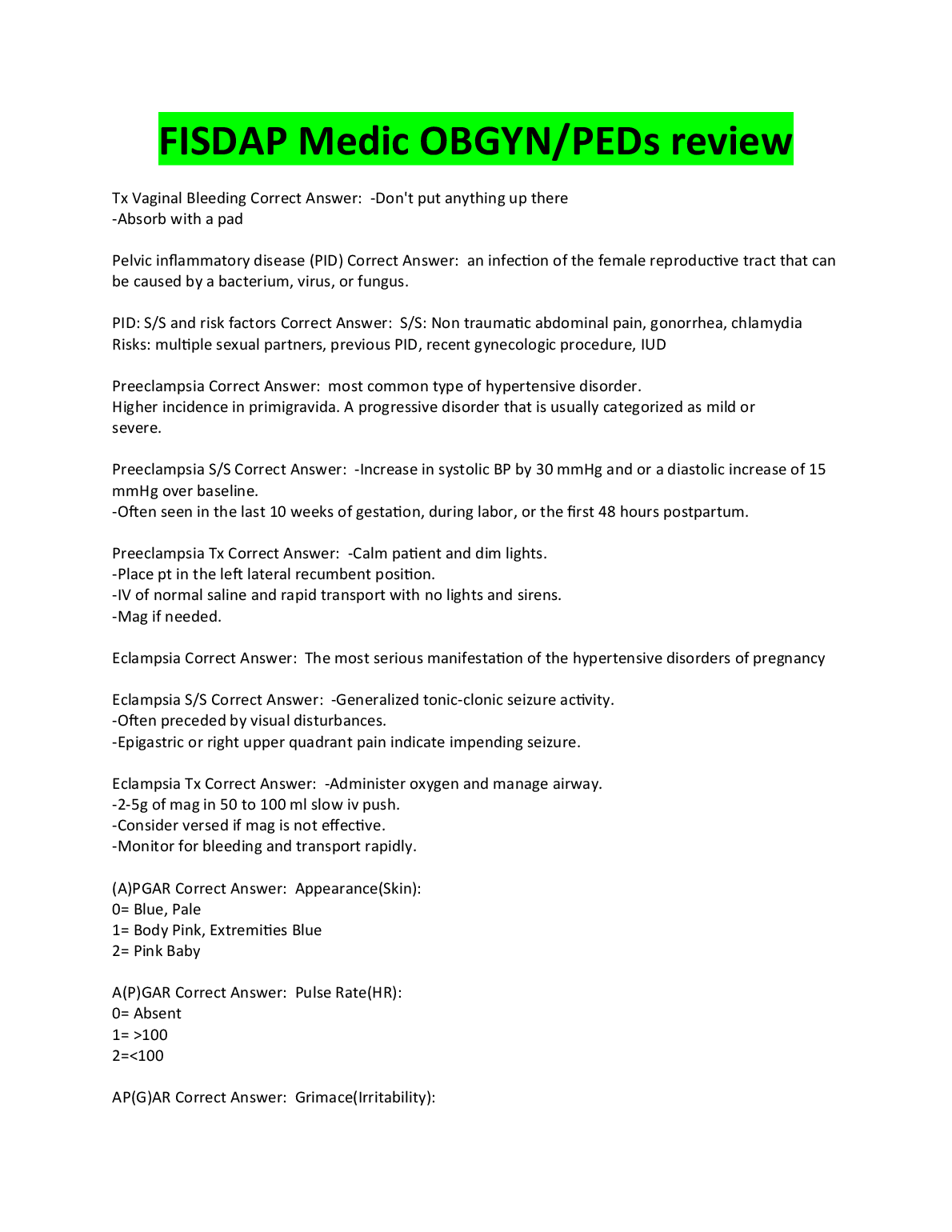 FISDAP Medic OBGYN/PEDs review

Tx Vaginal Bleeding Correct Answer: -Don't put anything up there
-Absorb with a pad

Pelvic inflammatory disease (PID) Correct Answer: an infection of the female reproductive tract that can be caused by a bacterium, virus, or fungus.

PID: S/S and risk factors Correct Answer: S/S: Non traumatic abdominal pain, gonorrhea, chlamydia
Risks: multiple sexual partners, previous PID, recent gynecologic procedure, IUD

Preeclampsia Correct Answer: most common type of hypertensive disorder.
Higher incidence in primigravida. A progressive disorder that is usually categorized as mild or severe.

Preeclampsia S/S Correct Answer: -Increase in systolic BP by 30 mmHg and or a diastolic increase of 15 mmHg over baseline.
-Often seen in the last 10 weeks of gestation, during labor, or the first 48 hours postpartum.

Preeclampsia Tx Correct Answer: -Calm patient and dim lights.
-Place pt in the left lateral recumbent position.
-IV of normal saline and rapid transport with no lights and sirens.
-Mag if needed.

Eclampsia Correct Answer: The most serious manifestation of the hypertensive disorders of pregnancy

Eclampsia S/S Correct Answer: -Generalized tonic-clonic seizure activity.
-Often preceded by visual disturbances.
-Epigastric or right upper quadrant pain indicate impending seizure.

Eclampsia Tx Correct Answer: -Administer oxygen and manage airway.
-2-5g of mag in 50 to 100 ml slow iv push.
-Consider versed if mag is not effective.
-Monitor for bleeding and transport rapidly.

(A)PGAR Correct Answer: Appearance(Skin):
0= Blue, Pale
1= Body Pink, Extremities Blue
2= Pink Baby

A(P)GAR Correct Answer: Pulse Rate(HR):
0= Absent
1= >100
2=<100

AP(G)AR Correct Answer: Grimace(Irritability):